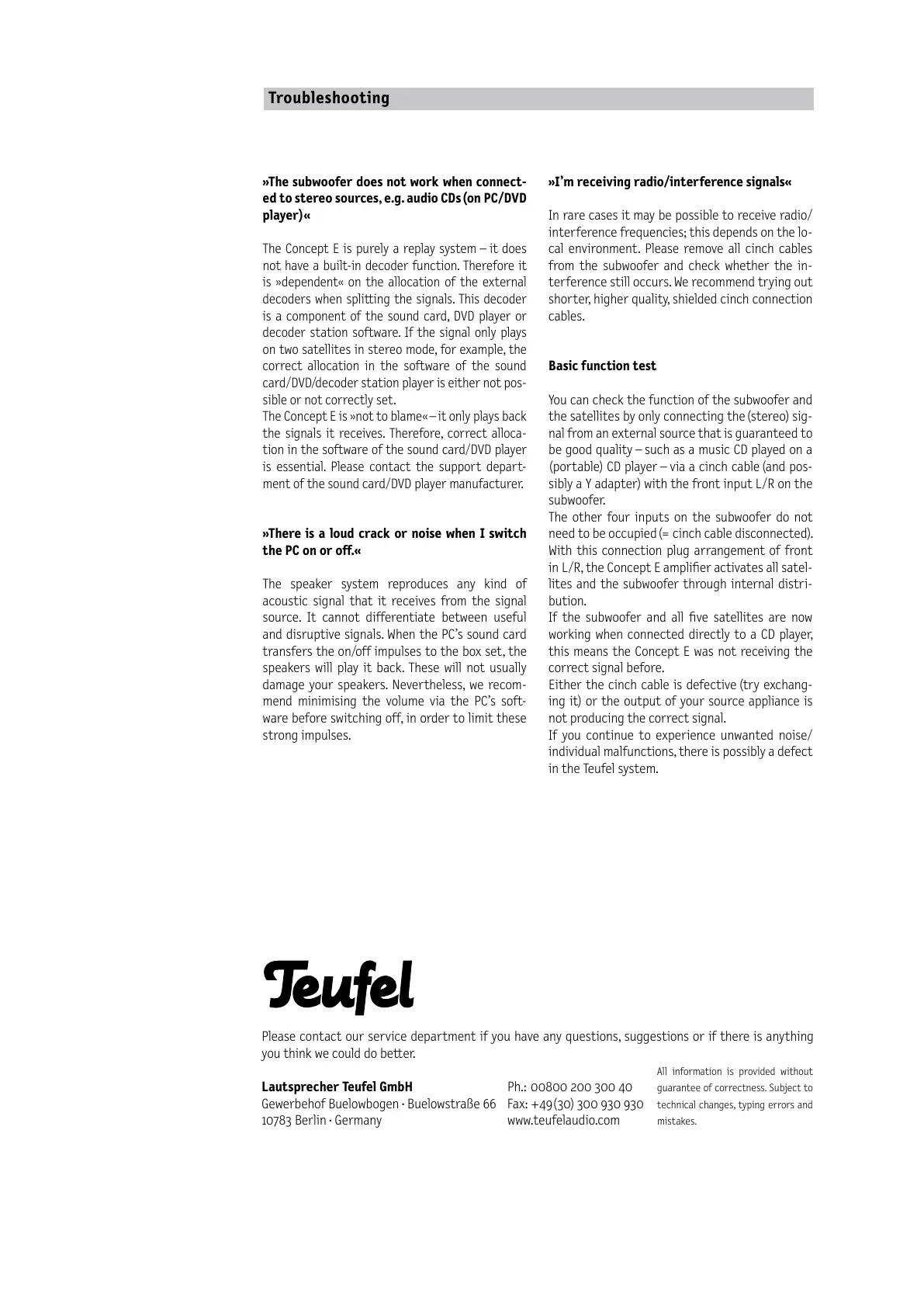 Troubleshooting

»The subwoofer does not work when connected to stereo sources, e.g. audio CDs (on PC/DVD player)«

The Concept E is purely a replay system – it does not have a built-in decoder function. Therefore it is »dependent« on the allocation of the external decoders when splitting the signals. This decoder is a component of the sound card, DVD player or decoder station software. If the signal only plays on two satellites in stereo mode, for example, the correct allocation in the software of the sound card/DVD/decoder station player is either not possible or not correctly set.
The Concept E is »not to blame« – it only plays back the signals it receives. Therefore, correct allocation in the software of the sound card/DVD player is essential. Please contact the support department of the sound card/DVD player manufacturer.

»There is a loud crack or noise when I switch the PC on or off.«

The speaker system reproduces any kind of acoustic signal that it receives from the signal source. It cannot differentiate between useful and disruptive signals. When the PC's sound card transfers the on/off impulses to the box set, the speakers will play it back. These will not usually damage your speakers. Nevertheless, we recommend minimising the volume via the PC's software before switching off, in order to limit these strong impulses.

»I'm receiving radio/interference signals«

In rare cases it may be possible to receive radio/interference frequencies; this depends on the local environment. Please remove all cinch cables from the subwoofer and check whether the interference still occurs. We recommend trying out shorter, higher quality, shielded cinch connection cables.

Basic function test

You can check the function of the subwoofer and the satellites by only connecting the (stereo) signal from an external source that is guaranteed to be good quality – such as a music CD played on a (portable) CD player – via a cinch cable (and possibly a Y adapter) with the front input L/R on the subwoofer.
The other four inputs on the subwoofer do not need to be occupied (= cinch cable disconnected). With this connection plug arrangement of front in L/R, the Concept E amplifier activates all satellites and the subwoofer through internal distribution.
If the subwoofer and all five satellites are now working when connected directly to a CD player, this means the Concept E was not receiving the correct signal before.
Either the cinch cable is defective (try exchanging it) or the output of your source appliance is not producing the correct signal.
If you continue to experience unwanted noise/individual malfunctions, there is possibly a defect in the Teufel system.

Teufel

Please contact our service department if you have any questions, suggestions or if there is anything you think we could do better.

Lautsprecher Teufel GmbH
Gewerbehof Buelowbogen · Buelowstraße 66
10783 Berlin · Germany

Ph.: 00800 200 300 40
Fax: +49(30) 300 930 930
www.teufelaudio.com

All information is provided without guarantee of correctness. Subject to technical changes, typing errors and mistakes.